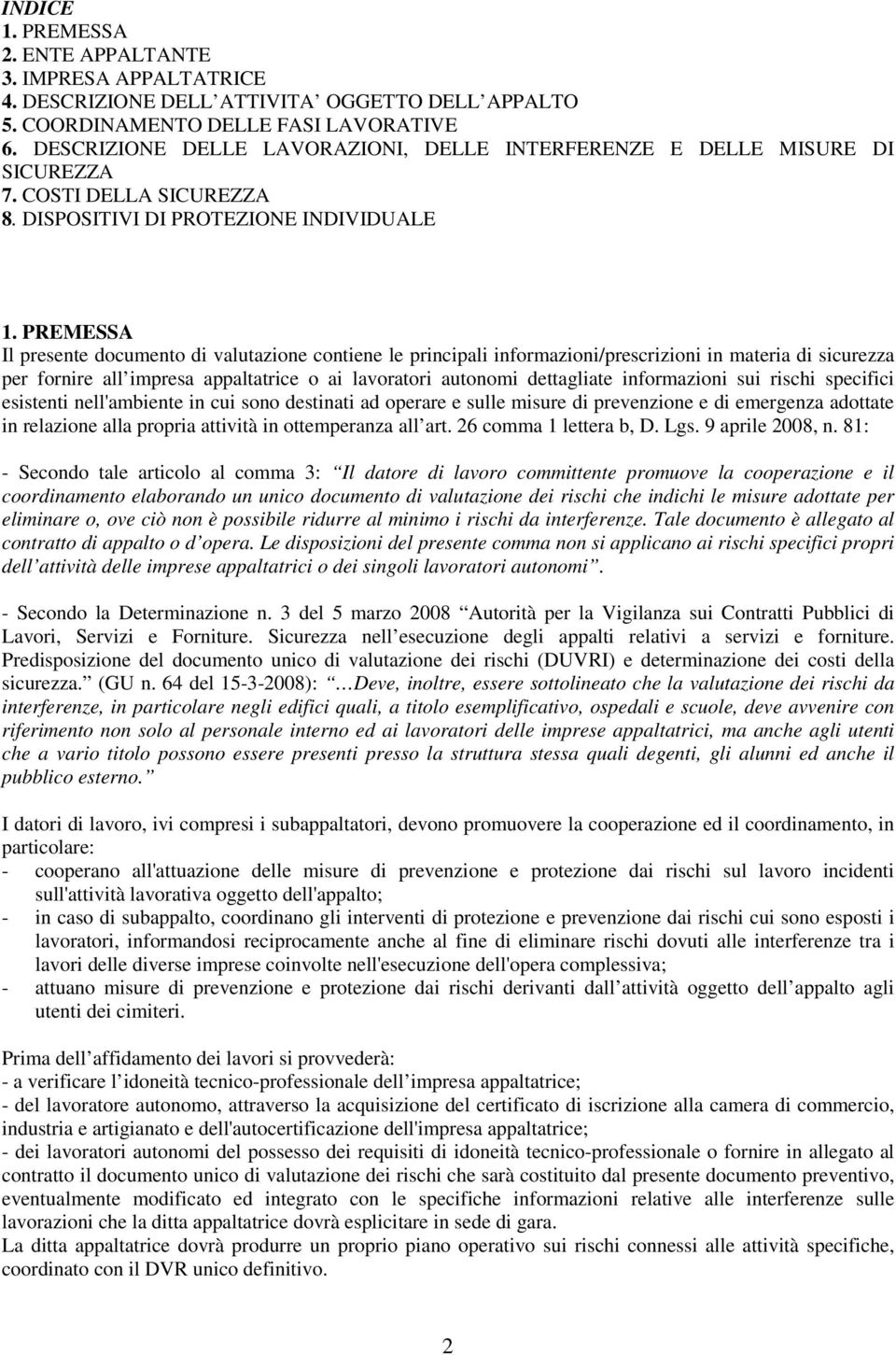 INDICE
1. PREMESSA
2. ENTE APPALTANTE
3. IMPRESA APPALTATRICE
4. DESCRIZIONE DELL ATTIVITA OGGETTO DELL APPALTO
5. COORDINAMENTO DELLE FASI LAVORATIVE
6. DESCRIZIONE DELLE LAVORAZIONI, DELLE INTERFERENZE E DELLE MISURE DI SICUREZZA
7. COSTI DELLA SICUREZZA
8. DISPOSITIVI DI PROTEZIONE INDIVIDUALE

1. PREMESSA
Il presente documento di valutazione contiene le principali informazioni/prescrizioni in materia di sicurezza per fornire all impresa appaltatrice o ai lavoratori autonomi dettagliate informazioni sui rischi specifici esistenti nell'ambiente in cui sono destinati ad operare e sulle misure di prevenzione e di emergenza adottate in relazione alla propria attività in ottemperanza all art. 26 comma 1 lettera b, D. Lgs. 9 aprile 2008, n. 81:

- Secondo tale articolo al comma 3: Il datore di lavoro committente promuove la cooperazione e il coordinamento elaborando un unico documento di valutazione dei rischi che indichi le misure adottate per eliminare o, ove ciò non è possibile ridurre al minimo i rischi da interferenze. Tale documento è allegato al contratto di appalto o d opera. Le disposizioni del presente comma non si applicano ai rischi specifici propri dell attività delle imprese appaltatrici o dei singoli lavoratori autonomi.

- Secondo la Determinazione n. 3 del 5 marzo 2008 Autorità per la Vigilanza sui Contratti Pubblici di Lavori, Servizi e Forniture. Sicurezza nell esecuzione degli appalti relativi a servizi e forniture. Predisposizione del documento unico di valutazione dei rischi (DUVRI) e determinazione dei costi della sicurezza. (GU n. 64 del 15-3-2008): …Deve, inoltre, essere sottolineato che la valutazione dei rischi da interferenze, in particolare negli edifici quali, a titolo esemplificativo, ospedali e scuole, deve avvenire con riferimento non solo al personale interno ed ai lavoratori delle imprese appaltatrici, ma anche agli utenti che a vario titolo possono essere presenti presso la struttura stessa quali degenti, gli alunni ed anche il pubblico esterno.

I datori di lavoro, ivi compresi i subappaltatori, devono promuovere la cooperazione ed il coordinamento, in particolare:
- cooperano all'attuazione delle misure di prevenzione e protezione dai rischi sul lavoro incidenti sull'attività lavorativa oggetto dell'appalto;
- in caso di subappalto, coordinano gli interventi di protezione e prevenzione dai rischi cui sono esposti i lavoratori, informandosi reciprocamente anche al fine di eliminare rischi dovuti alle interferenze tra i lavori delle diverse imprese coinvolte nell'esecuzione dell'opera complessiva;
- attuano misure di prevenzione e protezione dai rischi derivanti dall attività oggetto dell appalto agli utenti dei cimiteri.

Prima dell affidamento dei lavori si provvederà:
- a verificare l idoneità tecnico-professionale dell impresa appaltatrice;
- del lavoratore autonomo, attraverso la acquisizione del certificato di iscrizione alla camera di commercio, industria e artigianato e dell'autocertificazione dell'impresa appaltatrice;
- dei lavoratori autonomi del possesso dei requisiti di idoneità tecnico-professionale o fornire in allegato al contratto il documento unico di valutazione dei rischi che sarà costituito dal presente documento preventivo, eventualmente modificato ed integrato con le specifiche informazioni relative alle interferenze sulle lavorazioni che la ditta appaltatrice dovrà esplicitare in sede di gara.
La ditta appaltatrice dovrà produrre un proprio piano operativo sui rischi connessi alle attività specifiche, coordinato con il DVR unico definitivo.

2